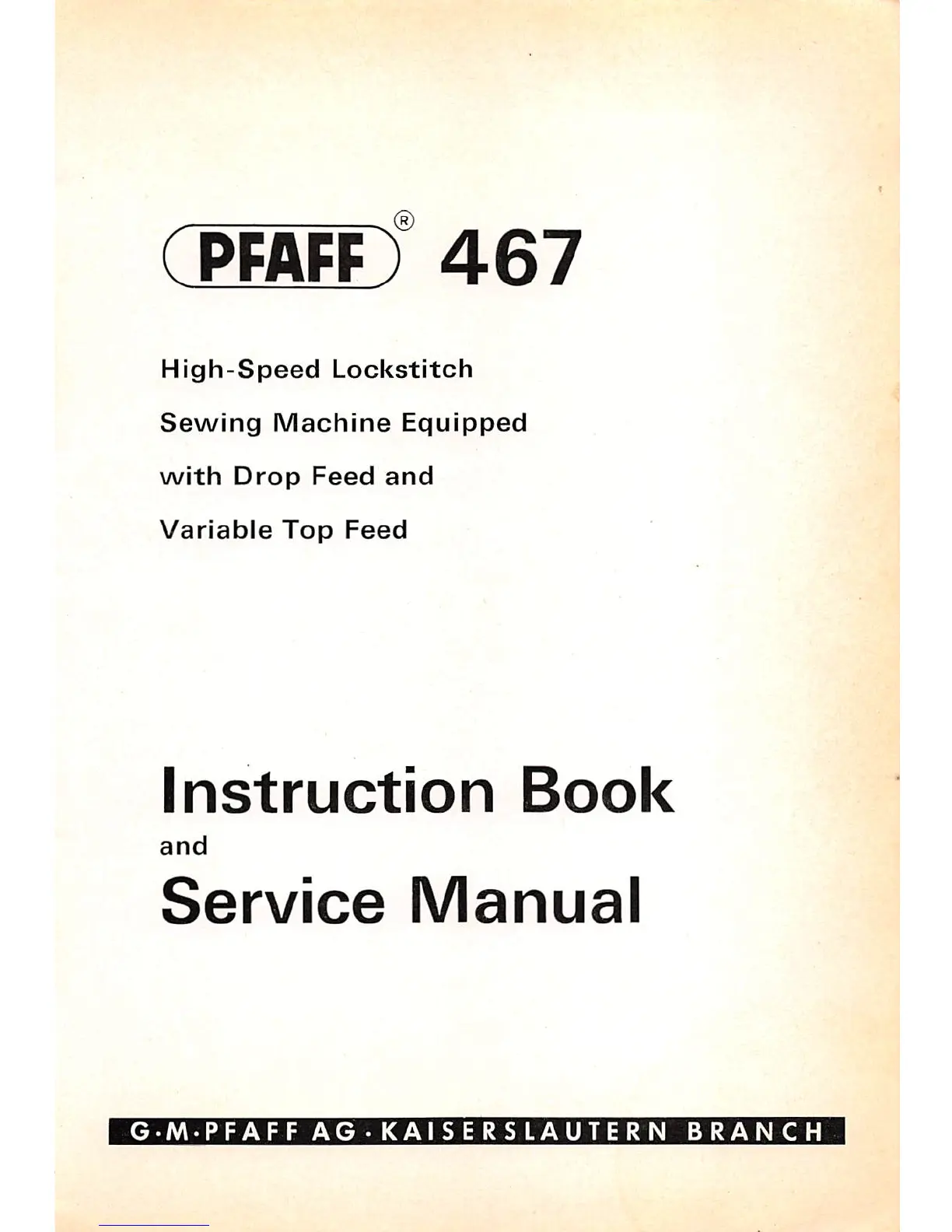 PFAFF® 467

High-Speed Lockstitch Sewing Machine Equipped with Drop Feed and Variable Top Feed

Instruction Book
and
Service Manual

G·M·PFAFF AG·KAISERSLAUTERN BRANCH